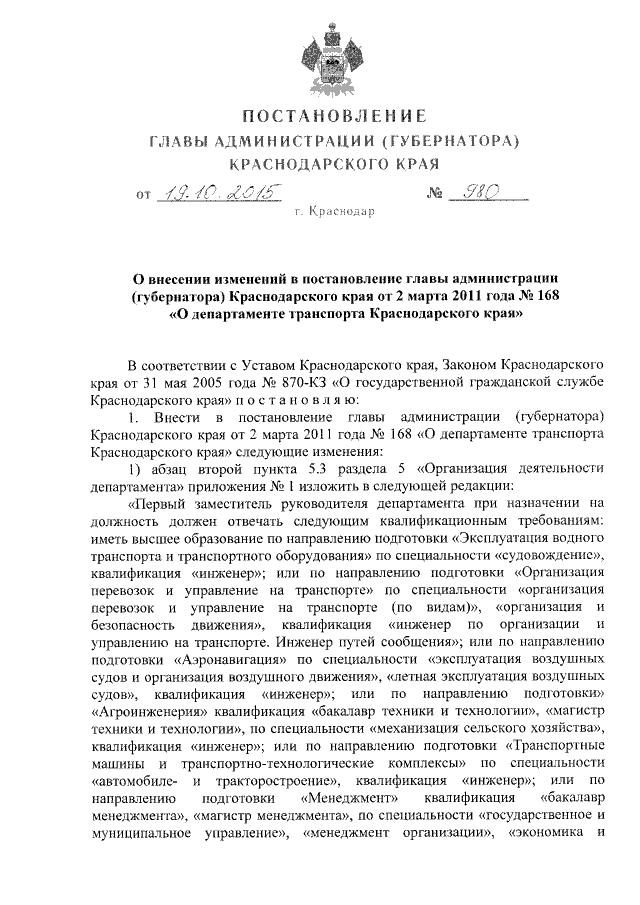 ПОСТАНОВЛЕНИЕ
ГЛАВЫ АДМИНИСТРАЦИИ (ГУБЕРНАТОРА)
КРАСНОДАРСКОГО КРАЯ

от 19.10.2015 № 980

г. Краснодар

О внесении изменений в постановление главы администрации (губернатора) Краснодарского края от 2 марта 2011 года № 168 «О департаменте транспорта Краснодарского края»

В соответствии с Уставом Краснодарского края, Законом Краснодарского края от 31 мая 2005 года № 870-КЗ «О государственной гражданской службе Краснодарского края» п о с т а н о в л я ю:

1. Внести в постановление главы администрации (губернатора) Краснодарского края от 2 марта 2011 года № 168 «О департаменте транспорта Краснодарского края» следующие изменения:

1) абзац второй пункта 5.3 раздела 5 «Организация деятельности департамента» приложения № 1 изложить в следующей редакции:

«Первый заместитель руководителя департамента при назначении на должность должен отвечать следующим квалификационным требованиям: иметь высшее образование по направлению подготовки «Эксплуатация водного транспорта и транспортного оборудования» по специальности «судовождение», квалификация «инженер»; или по направлению подготовки «Организация перевозок и управление на транспорте» по специальности «организация перевозок и управление на транспорте (по видам)», «организация и безопасность движения», квалификация «инженер по организации и управлению на транспорте. Инженер путей сообщения»; или по направлению подготовки «Аэронавигация» по специальности «эксплуатация воздушных судов и организация воздушного движения», «летная эксплуатация воздушных судов», квалификация «инженер»; или по направлению подготовки» «Агроинженерия» квалификация «бакалавр техники и технологии», «магистр техники и технологии», по специальности «механизация сельского хозяйства», квалификация «инженер»; или по направлению подготовки «Транспортные машины и транспортно-технологические комплексы» по специальности «автомобиле- и тракторостроение», квалификация «инженер»; или по направлению подготовки «Менеджмент» квалификация «бакалавр менеджмента», «магистр менеджмента», по специальности «государственное и муниципальное управление», «менеджмент организации», «экономика и